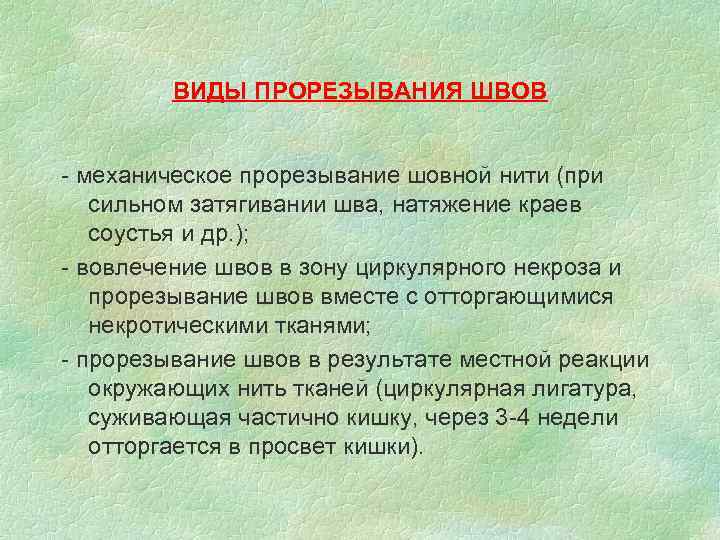 ВИДЫ ПРОРЕЗЫВАНИЯ ШВОВ

- механическое прорезывание шовной нити (при сильном затягивании шва, натяжение краев соустья и др.);

- вовлечение швов в зону циркулярного некроза и прорезывание швов вместе с отторгающимися некротическими тканями;

- прорезывание швов в результате местной реакции окружающих нить тканей (циркулярная лигатура, суживающая частично кишку, через 3-4 недели отторгается в просвет кишки).